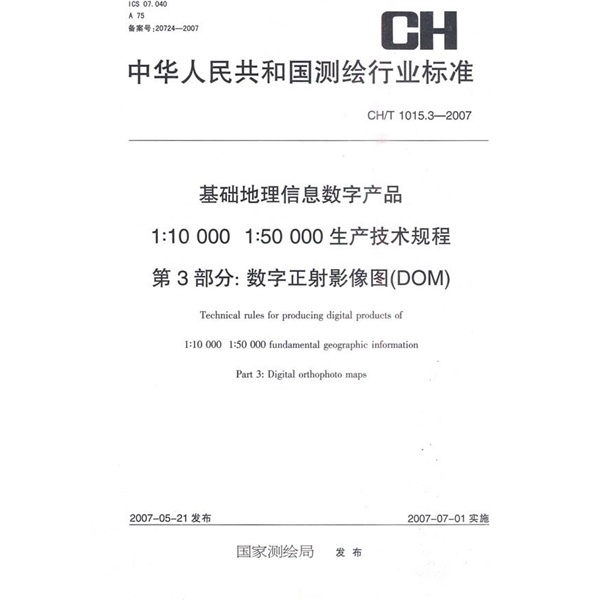 ICS 07.040
A 75
备案号:20724—2007

CH

中华人民共和国测绘行业标准

CH/T 1015.3—2007

基础地理信息数字产品

1:10 000 1:50 000 生产技术规程

第 3 部分: 数字正射影像图(DOM)

Technical rules for producing digital products of

1:10 000 1:50 000 fundamental geographic information

Part 3: Digital orthophoto maps

2007-05-21 发布

2007-07-01 实施

国家测绘局 发布